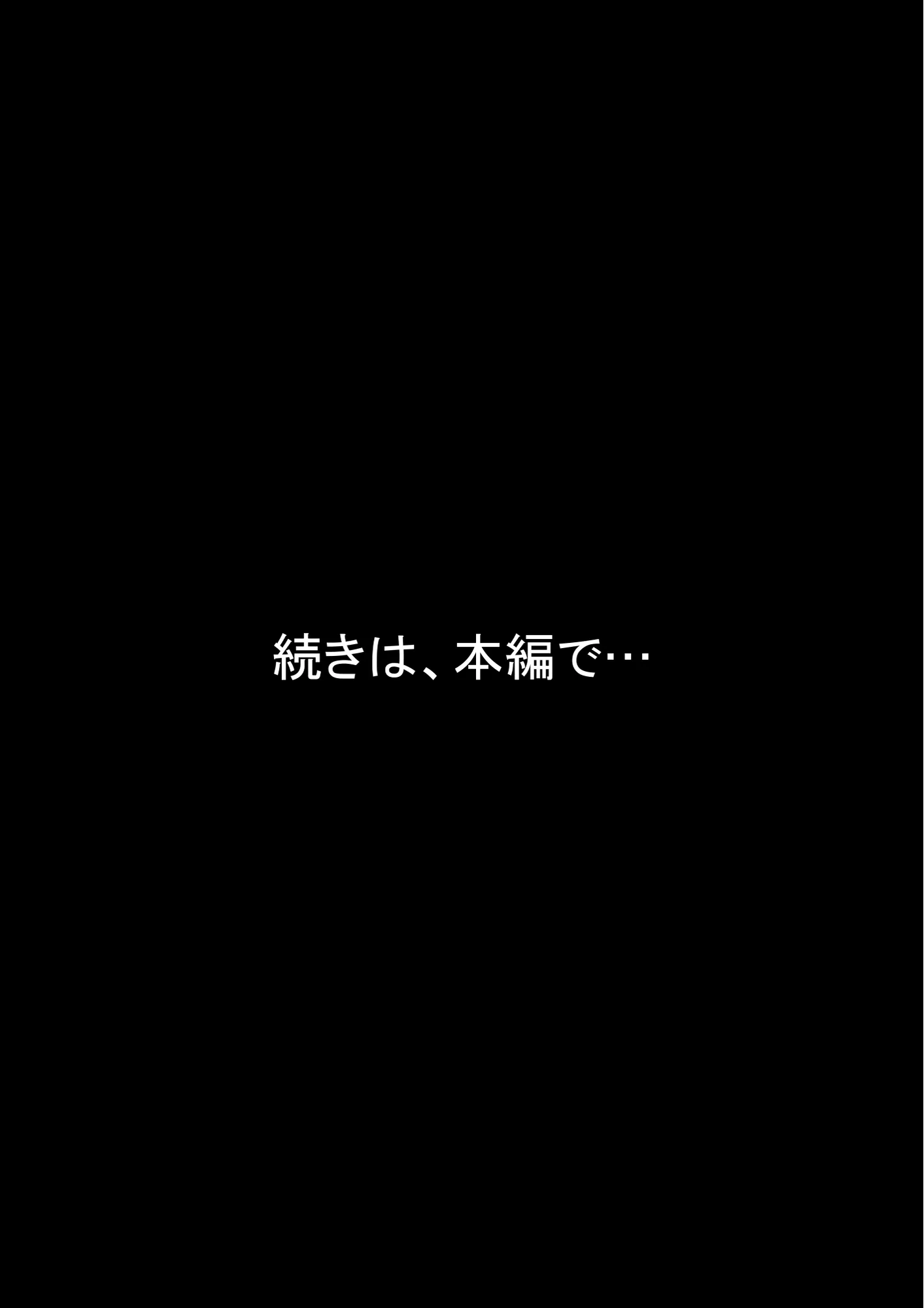 続きは、本編で…